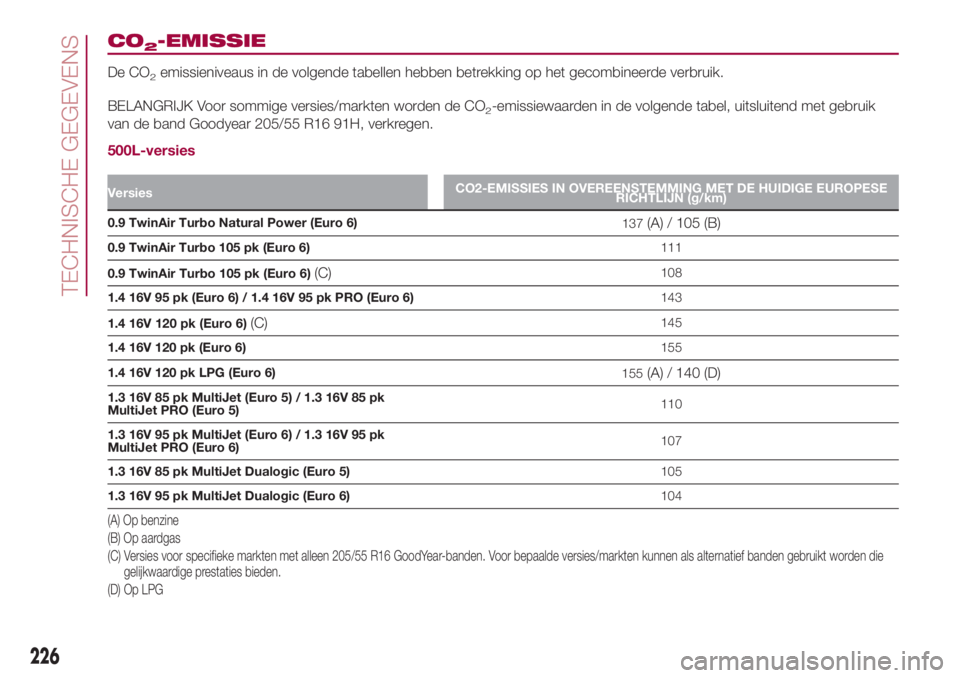 TECHNISCHE GEGEVENS

$CO_2$-EMISSIE

De $CO_2$ emissieniveaus in de volgende tabellen hebben betrekking op het gecombineerde verbruik.

BELANGRIJK Voor sommige versies/markten worden de $CO_2$-emissiewaarden in de volgende tabel, uitsluitend met gebruik van de band Goodyear 205/55 R16 91H, verkregen.

500L-versies

| Versies | CO2-EMISSIES IN OVEREENSTEMMING MET DE HUIDIGE EUROPESE RICHTLIJN (g/km) |
|---|---|
| 0.9 TwinAir Turbo Natural Power (Euro 6) | 137 (A) / 105 (B) |
| 0.9 TwinAir Turbo 105 pk (Euro 6) | 111 |
| 0.9 TwinAir Turbo 105 pk (Euro 6) (C) | 108 |
| 1.4 16V 95 pk (Euro 6) / 1.4 16V 95 pk PRO (Euro 6) | 143 |
| 1.4 16V 120 pk (Euro 6) (C) | 145 |
| 1.4 16V 120 pk (Euro 6) | 155 |
| 1.4 16V 120 pk LPG (Euro 6) | 155 (A) / 140 (D) |
| 1.3 16V 85 pk MultiJet (Euro 5) / 1.3 16V 85 pk MultiJet PRO (Euro 5) | 110 |
| 1.3 16V 95 pk MultiJet (Euro 6) / 1.3 16V 95 pk MultiJet PRO (Euro 6) | 107 |
| 1.3 16V 85 pk MultiJet Dualogic (Euro 5) | 105 |
| 1.3 16V 95 pk MultiJet Dualogic (Euro 6) | 104 |

(A) Op benzine
(B) Op aardgas
(C) Versies voor specifieke markten met alleen 205/55 R16 GoodYear-banden. Voor bepaalde versies/markten kunnen als alternatief banden gebruikt worden die gelijkwaardige prestaties bieden.
(D) Op LPG

226

carmanualsonline.info